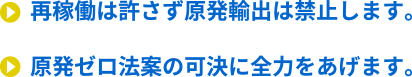 再稼働は許さず原発輸出は禁止します。

原発ゼロ法案の可決に全力をあげます。